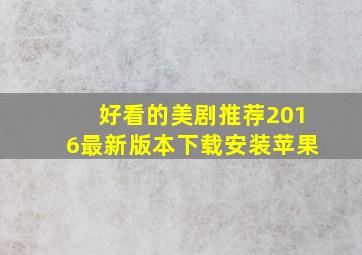 好看的美剧推荐2016最新版本下载安装苹果